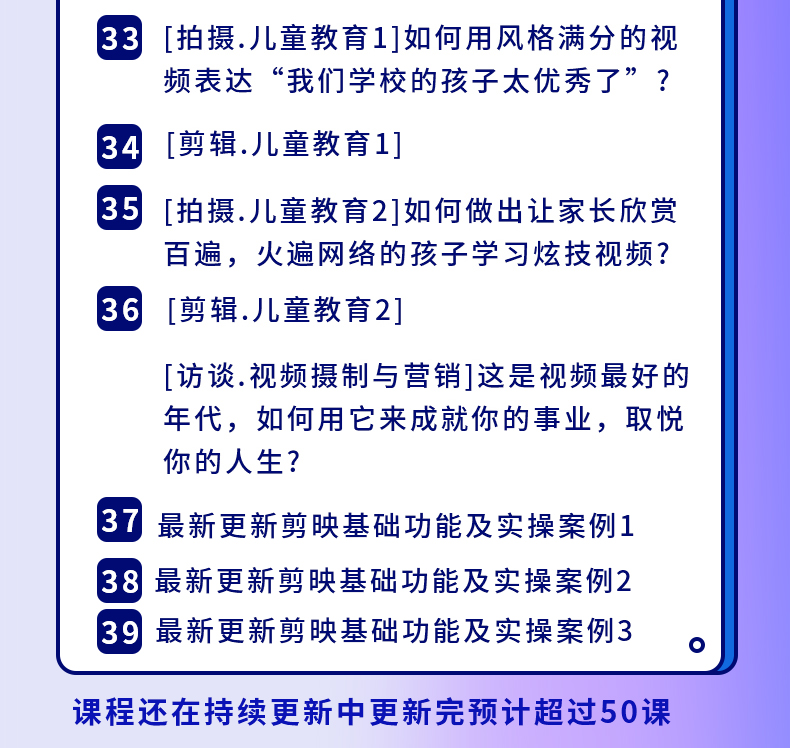 33 [拍摄.儿童教育1]如何用风格满分的视频表达“我们学校的孩子太优秀了”?

34 [剪辑.儿童教育1]

35 [拍摄.儿童教育2]如何做出让家长欣赏百遍，火遍网络的孩子学习炫技视频?

36 [剪辑.儿童教育2]

[访谈.视频摄制与营销]这是视频最好的年代，如何用它来成就你的事业，取悦你的人生?

37 最新更新剪映基础功能及实操案例1

38 最新更新剪映基础功能及实操案例2

39 最新更新剪映基础功能及实操案例3

课程还在持续更新中更新完预计超过50课